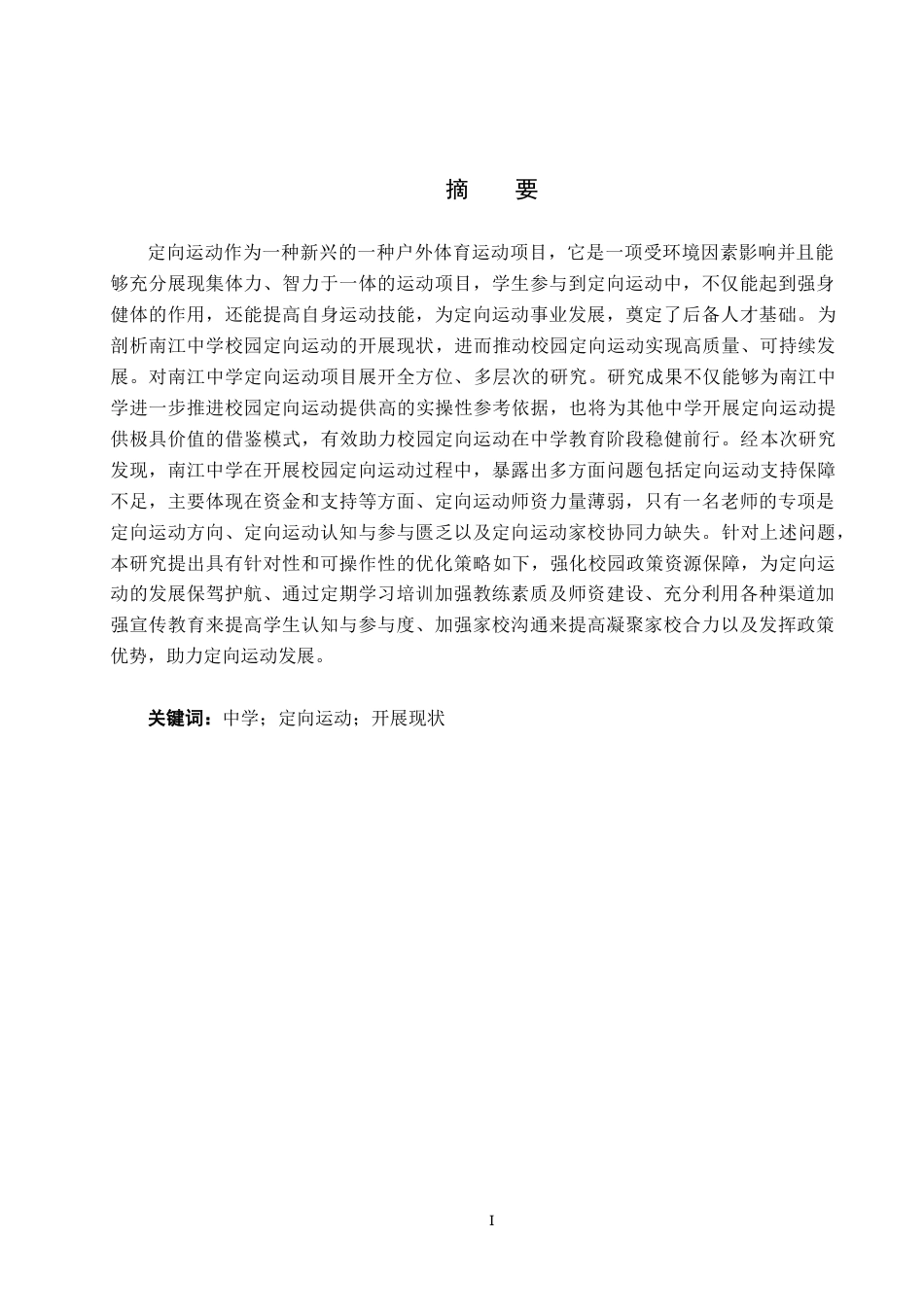 摘　要

定向运动作为一种新兴的一种户外体育运动项目，它是一项受环境因素影响并且能够充分展现集体力、智力于一体的运动项目，学生参与到定向运动中，不仅能起到强身健体的作用，还能提高自身运动技能，为定向运动事业发展，奠定了后备人才基础。为剖析南江中学校园定向运动的开展现状，进而推动校园定向运动实现高质量、可持续发展。对南江中学定向运动项目展开全方位、多层次的研究。研究成果不仅能够为南江中学进一步推进校园定向运动提供高的实操性参考依据，也将为其他中学开展定向运动提供极具价值的借鉴模式，有效助力校园定向运动在中学教育阶段稳健前行。经本次研究发现，南江中学在开展校园定向运动过程中，暴露出多方面问题包括定向运动支持保障不足，主要体现在资金和支持等方面、定向运动师资力量薄弱，只有一名老师的专项是定向运动方向、定向运动认知与参与匮乏以及定向运动家校协同力缺失。针对上述问题，本研究提出具有针对性和可操作性的优化策略如下，强化校园政策资源保障，为定向运动的发展保驾护航、通过定期学习培训加强教练素质及师资建设、充分利用各种渠道加强宣传教育来提高学生认知与参与度、加强家校沟通来提高凝聚家校合力以及发挥政策优势，助力定向运动发展。

关键词：中学；定向运动；开展现状

I